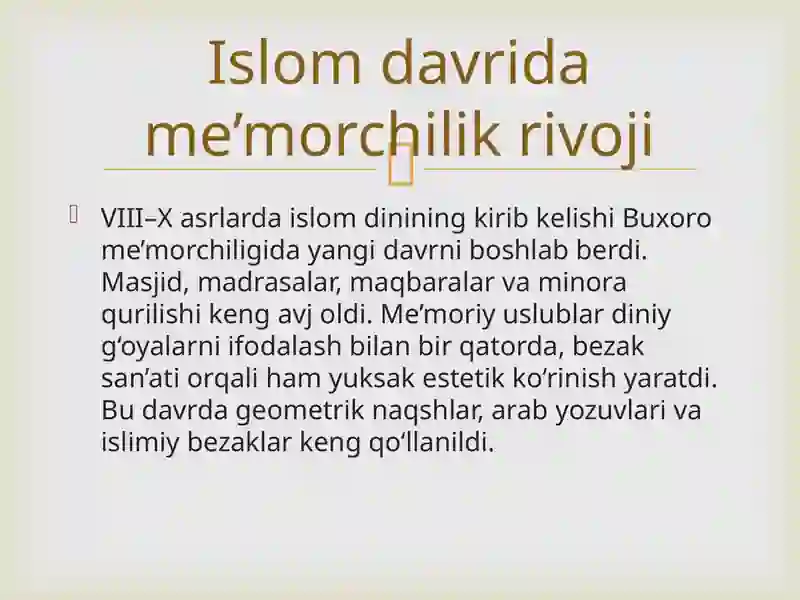 Islom davrida me’morchilik rivoji

VIII–X asrlarda islom dinining kirib kelishi Buxoro me’morchiligida yangi davrni boshlab berdi. Masjid, madrasalar, maqbaralar va minora qurilishi keng avj oldi. Me’moriy uslublar diniy g‘oyalarni ifodalash bilan bir qatorda, bezak san’ati orqali ham yuksak estetik ko‘rinish yaratdi. Bu davrda geometrik naqshlar, arab yozuvlari va islimiy bezaklar keng qo‘llanildi.